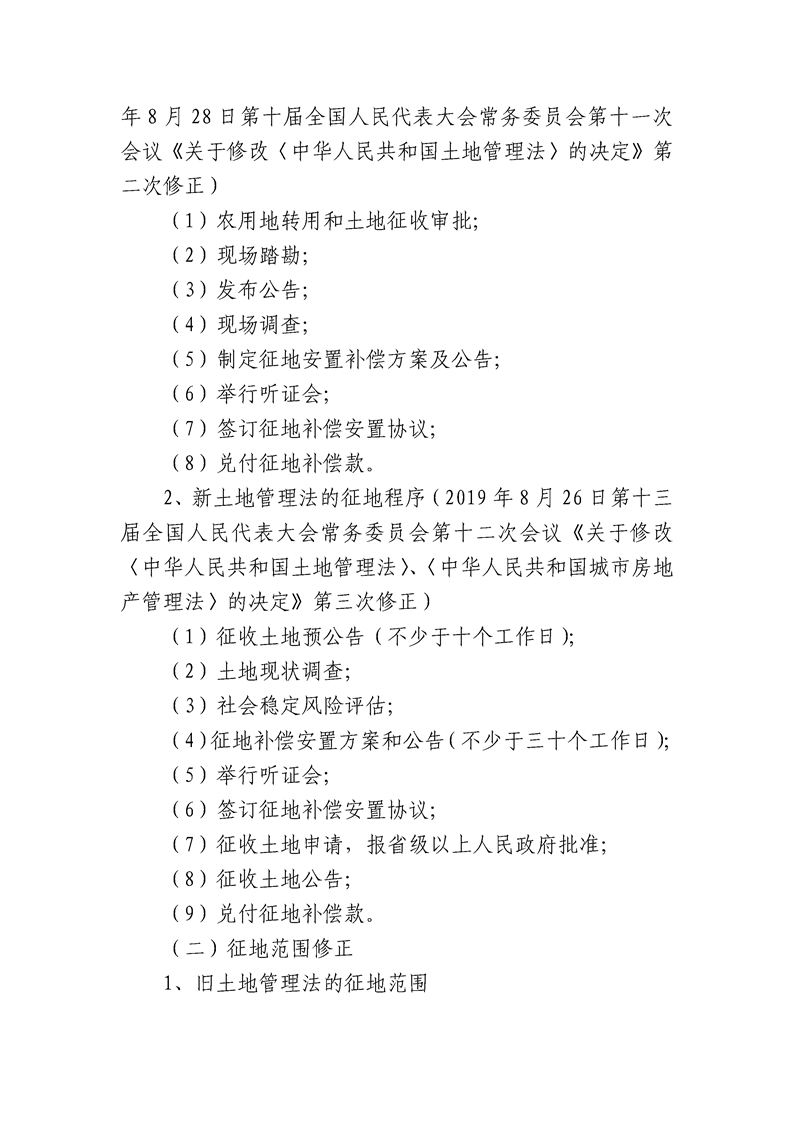 年8月28日第十届全国人民代表大会常务委员会第十一次会议《关于修改〈中华人民共和国土地管理法〉的决定》第二次修正)

(1)农用地转用和土地征收审批;

(2)现场踏勘;

(3)发布公告;

(4)现场调查;

(5)制定征地安置补偿方案及公告;

(6)举行听证会;

(7)签订征地补偿安置协议;

(8)兑付征地补偿款。

2、新土地管理法的征地程序(2019年8月26日第十三届全国人民代表大会常务委员会第十二次会议《关于修改〈中华人民共和国土地管理法〉、〈中华人民共和国城市房地产管理法〉的决定》第三次修正)

(1)征收土地预公告(不少于十个工作日);

(2)土地现状调查;

(3)社会稳定风险评估;

(4)征地补偿安置方案和公告(不少于三十个工作日);

(5)举行听证会;

(6)签订征地补偿安置协议;

(7)征收土地申请,报省级以上人民政府批准;

(8)征收土地公告;

(9)兑付征地补偿款。

(二)征地范围修正

1、旧土地管理法的征地范围